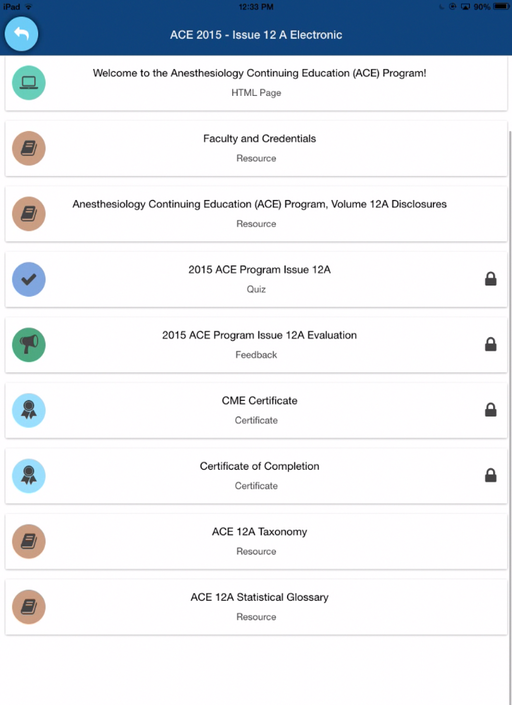 iPad
12:33 PM
90%

ACE 2015 - Issue 12 A Electronic

Welcome to the Anesthesiology Continuing Education (ACE) Program!
HTML Page

Faculty and Credentials
Resource

Anesthesiology Continuing Education (ACE) Program, Volume 12A Disclosures
Resource

2015 ACE Program Issue 12A
Quiz

2015 ACE Program Issue 12A Evaluation
Feedback

CME Certificate
Certificate

Certificate of Completion
Certificate

ACE 12A Taxonomy
Resource

ACE 12A Statistical Glossary
Resource